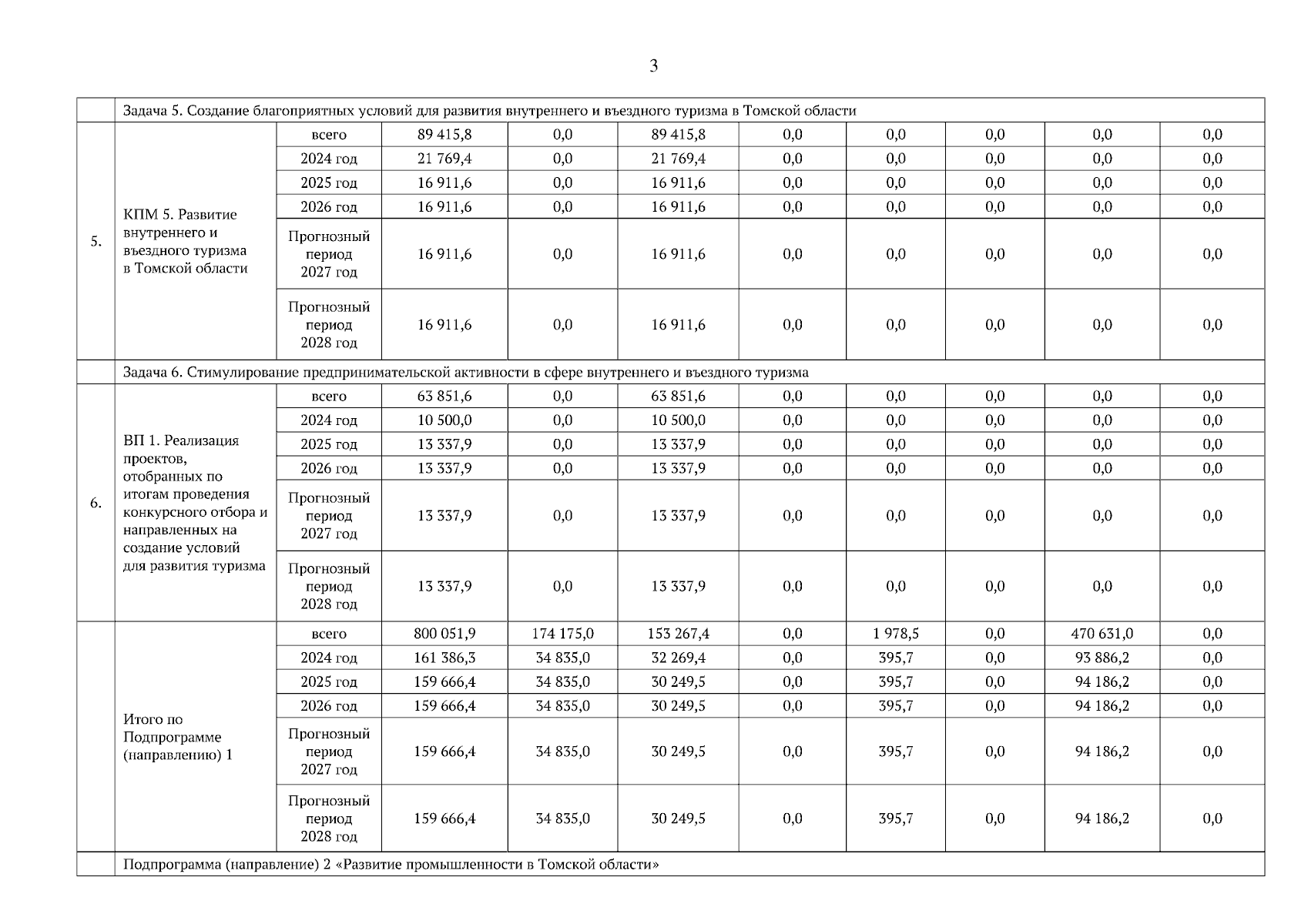 3

| | Задача 5. Создание благоприятных условий для развития внутреннего и въездного туризма в Томской области | | | | | | | | | |
|---|---|---|---|---|---|---|---|---|---|---|
| 5. | КПМ 5. Развитие внутреннего и въездного туризма в Томской области | всего | 89 415,8 | 0,0 | 89 415,8 | 0,0 | 0,0 | 0,0 | 0,0 | 0,0 |
| | | 2024 год | 21 769,4 | 0,0 | 21 769,4 | 0,0 | 0,0 | 0,0 | 0,0 | 0,0 |
| | | 2025 год | 16 911,6 | 0,0 | 16 911,6 | 0,0 | 0,0 | 0,0 | 0,0 | 0,0 |
| | | 2026 год | 16 911,6 | 0,0 | 16 911,6 | 0,0 | 0,0 | 0,0 | 0,0 | 0,0 |
| | | Прогнозный период 2027 год | 16 911,6 | 0,0 | 16 911,6 | 0,0 | 0,0 | 0,0 | 0,0 | 0,0 |
| | | Прогнозный период 2028 год | 16 911,6 | 0,0 | 16 911,6 | 0,0 | 0,0 | 0,0 | 0,0 | 0,0 |
| | Задача 6. Стимулирование предпринимательской активности в сфере внутреннего и въездного туризма | | | | | | | | | |
| 6. | ВП 1. Реализация проектов, отобранных по итогам проведения конкурсного отбора и направленных на создание условий для развития туризма | всего | 63 851,6 | 0,0 | 63 851,6 | 0,0 | 0,0 | 0,0 | 0,0 | 0,0 |
| | | 2024 год | 10 500,0 | 0,0 | 10 500,0 | 0,0 | 0,0 | 0,0 | 0,0 | 0,0 |
| | | 2025 год | 13 337,9 | 0,0 | 13 337,9 | 0,0 | 0,0 | 0,0 | 0,0 | 0,0 |
| | | 2026 год | 13 337,9 | 0,0 | 13 337,9 | 0,0 | 0,0 | 0,0 | 0,0 | 0,0 |
| | | Прогнозный период 2027 год | 13 337,9 | 0,0 | 13 337,9 | 0,0 | 0,0 | 0,0 | 0,0 | 0,0 |
| | | Прогнозный период 2028 год | 13 337,9 | 0,0 | 13 337,9 | 0,0 | 0,0 | 0,0 | 0,0 | 0,0 |
| | Итого по Подпрограмме (направлению) 1 | всего | 800 051,9 | 174 175,0 | 153 267,4 | 0,0 | 1 978,5 | 0,0 | 470 631,0 | 0,0 |
| | | 2024 год | 161 386,3 | 34 835,0 | 32 269,4 | 0,0 | 395,7 | 0,0 | 93 886,2 | 0,0 |
| | | 2025 год | 159 666,4 | 34 835,0 | 30 249,5 | 0,0 | 395,7 | 0,0 | 94 186,2 | 0,0 |
| | | 2026 год | 159 666,4 | 34 835,0 | 30 249,5 | 0,0 | 395,7 | 0,0 | 94 186,2 | 0,0 |
| | | Прогнозный период 2027 год | 159 666,4 | 34 835,0 | 30 249,5 | 0,0 | 395,7 | 0,0 | 94 186,2 | 0,0 |
| | | Прогнозный период 2028 год | 159 666,4 | 34 835,0 | 30 249,5 | 0,0 | 395,7 | 0,0 | 94 186,2 | 0,0 |
| | Подпрограмма (направление) 2 «Развитие промышленности в Томской области» | | | | | | | | | |